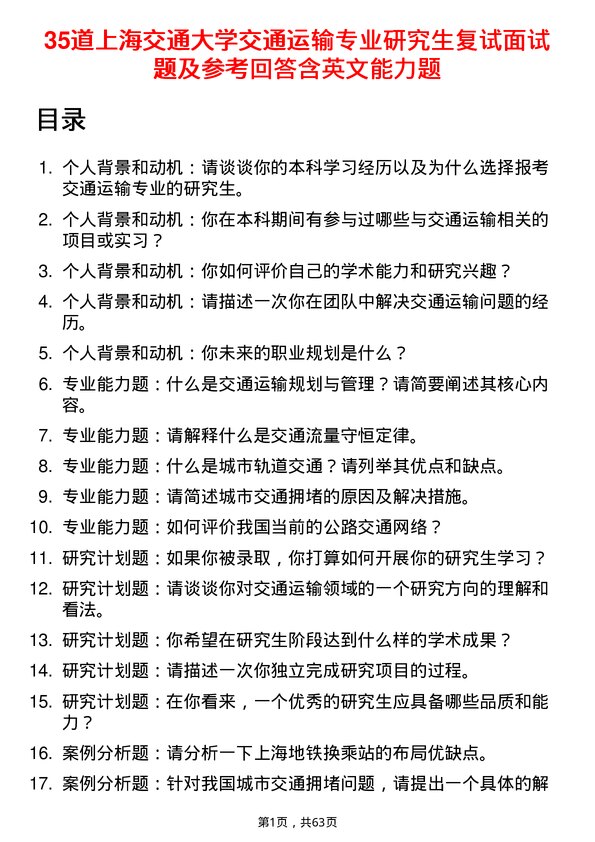 35道上海交通大学交通运输专业研究生复试面试题及参考回答含英文能力题

目录

1. 个人背景和动机：请谈谈你的本科学习经历以及为什么选择报考交通运输专业的研究生。
2. 个人背景和动机：你在本科期间有参与过哪些与交通运输相关的项目或实习？
3. 个人背景和动机：你如何评价自己的学术能力和研究兴趣？
4. 个人背景和动机：请描述一次你在团队中解决交通运输问题的经历。
5. 个人背景和动机：你未来的职业规划是什么？
6. 专业能力题：什么是交通运输规划与管理？请简要阐述其核心内容。
7. 专业能力题：请解释什么是交通流量守恒定律。
8. 专业能力题：什么是城市轨道交通？请列举其优点和缺点。
9. 专业能力题：请简述城市交通拥堵的原因及解决措施。
10. 专业能力题：如何评价我国当前的公路交通网络？
11. 研究计划题：如果你被录取，你打算如何开展你的研究生学习？
12. 研究计划题：请谈谈你对交通运输领域的一个研究方向的理解和看法。
13. 研究计划题：你希望在研究生阶段达到什么样的学术成果？
14. 研究计划题：请描述一次你独立完成研究项目的过程。
15. 研究计划题：在你看来，一个优秀的研究生应具备哪些品质和能力？
16. 案例分析题：请分析一下上海地铁换乘站的布局优缺点。
17. 案例分析题：针对我国城市交通拥堵问题，请提出一个具体的解

第1页，共63页